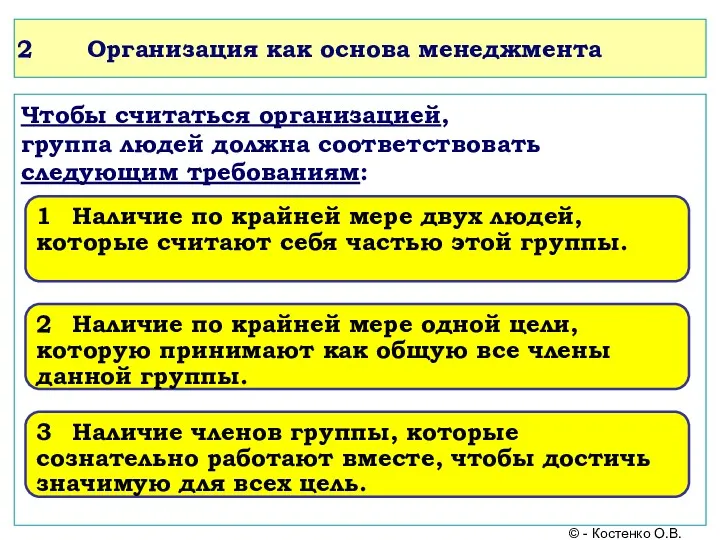 2 Организация как основа менеджмента

Чтобы считаться организацией, группа людей должна соответствовать следующим требованиям:

1 Наличие по крайней мере двух людей, которые считают себя частью этой группы.

2 Наличие по крайней мере одной цели, которую принимают как общую все члены данной группы.

3 Наличие членов группы, которые сознательно работают вместе, чтобы достичь значимую для всех цель.

© - Костенко О.В.